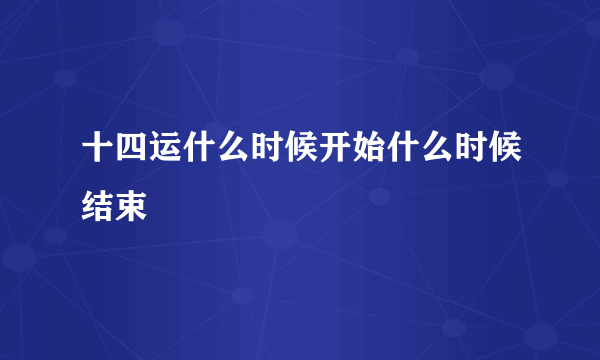 十四运什么时候开始什么时候结束